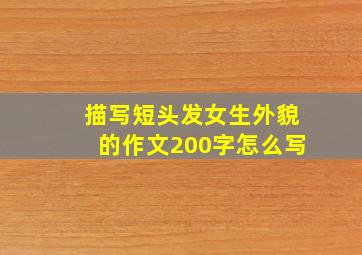 描写短头发女生外貌的作文200字怎么写